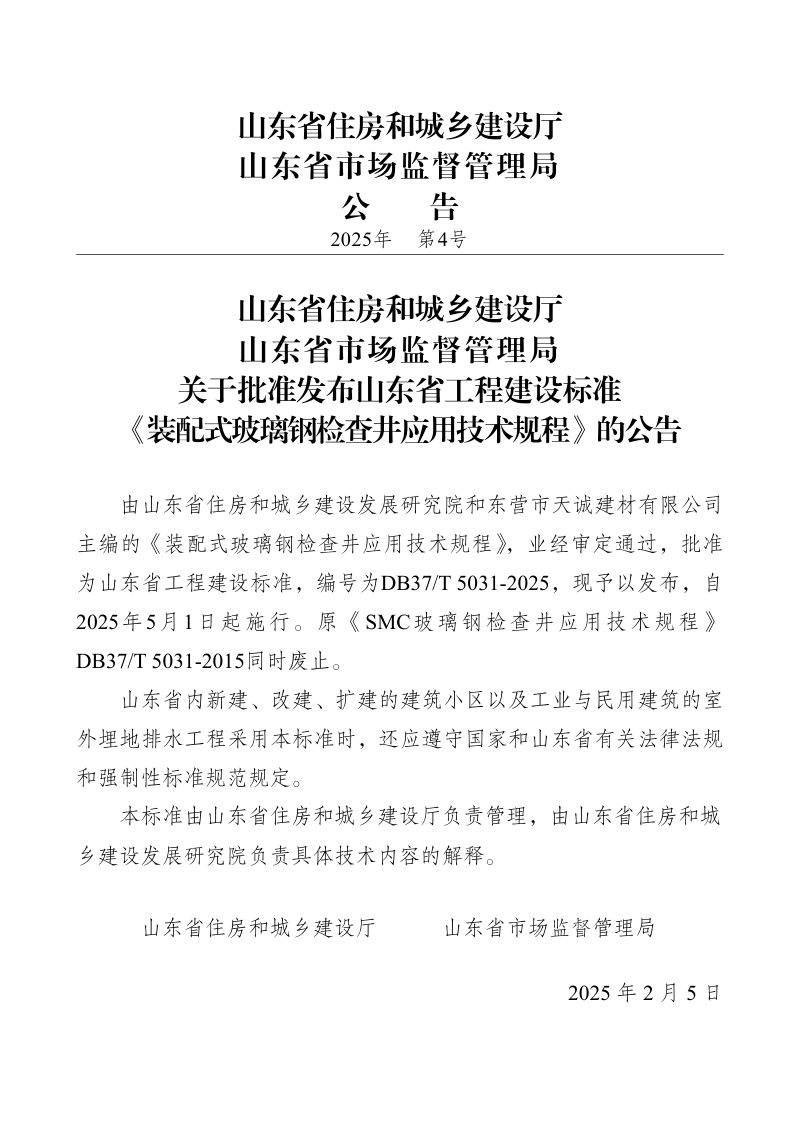 山东省住房和城乡建设厅
山东省市场监督管理局
公　告
2025年　第4号

山东省住房和城乡建设厅
山东省市场监督管理局
关于批准发布山东省工程建设标准
《装配式玻璃钢检查井应用技术规程》的公告

由山东省住房和城乡建设发展研究院和东营市天诚建材有限公司主编的《装配式玻璃钢检查井应用技术规程》，业经审定通过，批准为山东省工程建设标准，编号为DB37/T 5031-2025，现予以发布，自2025年5月1日起施行。原《SMC玻璃钢检查井应用技术规程》DB37/T 5031-2015同时废止。

山东省内新建、改建、扩建的建筑小区以及工业与民用建筑的室外埋地排水工程采用本标准时，还应遵守国家和山东省有关法律法规和强制性标准规范规定。

本标准由山东省住房和城乡建设厅负责管理，由山东省住房和城乡建设发展研究院负责具体技术内容的解释。

山东省住房和城乡建设厅　　山东省市场监督管理局

2025年2月5日